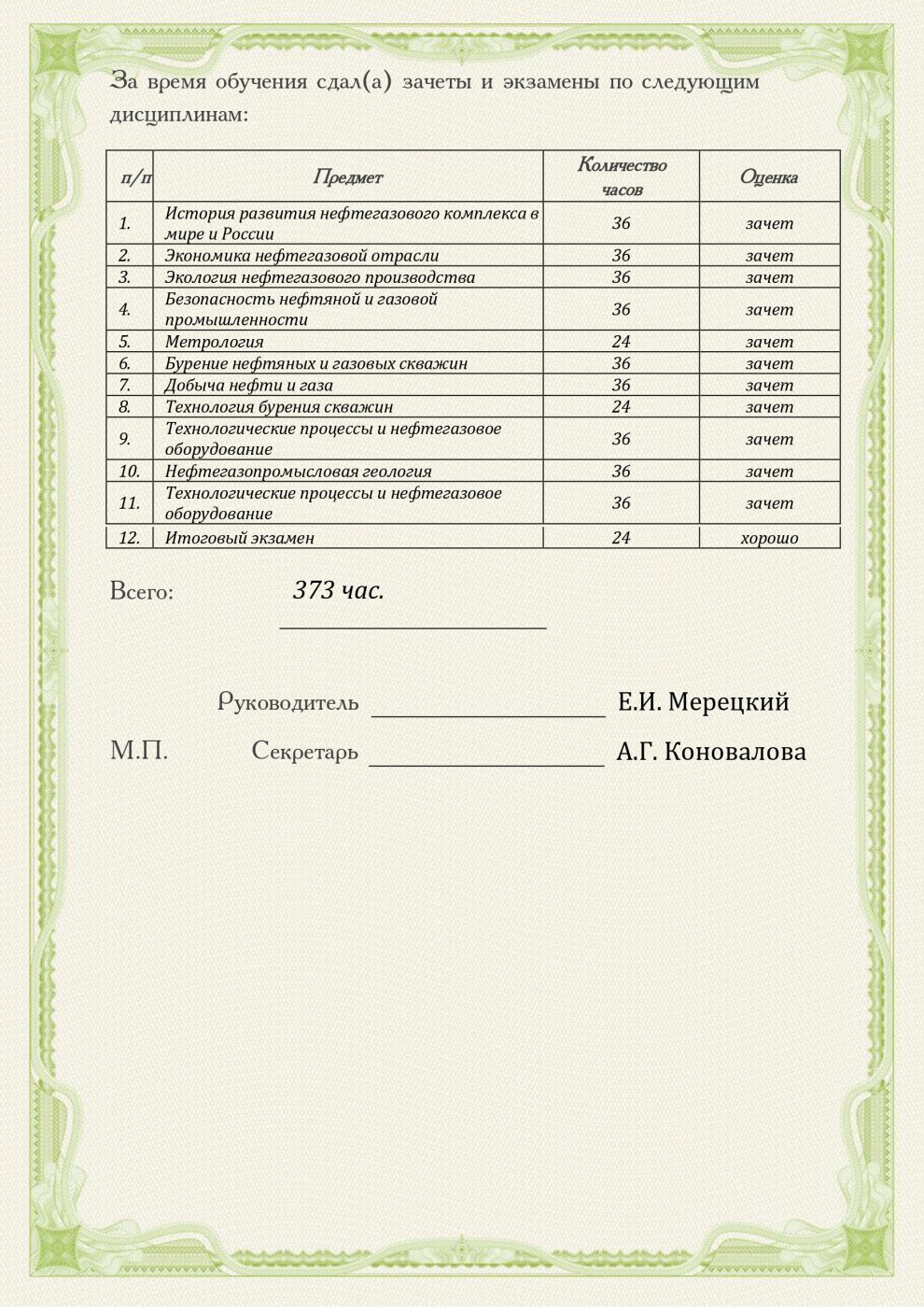 За время обучения сдал(а) зачеты и экзамены по следующим дисциплинам:

| п/п | Предмет | Количество часов | Оценка |
|---|---|---|---|
| 1. | История развития нефтегазового комплекса в мире и России | 36 | зачет |
| 2. | Экономика нефтегазовой отрасли | 36 | зачет |
| 3. | Экология нефтегазового производства | 36 | зачет |
| 4. | Безопасность нефтяной и газовой промышленности | 36 | зачет |
| 5. | Метрология | 24 | зачет |
| 6. | Бурение нефтяных и газовых скважин | 36 | зачет |
| 7. | Добыча нефти и газа | 36 | зачет |
| 8. | Технология бурения скважин | 24 | зачет |
| 9. | Технологические процессы и нефтегазовое оборудование | 36 | зачет |
| 10. | Нефтегазопромысловая геология | 36 | зачет |
| 11. | Технологические процессы и нефтегазовое оборудование | 36 | зачет |
| 12. | Итоговый экзамен | 24 | хорошо |

Всего: 373 час.

Руководитель Е.И. Мерецкий

М.П. Секретарь А.Г. Коновалова